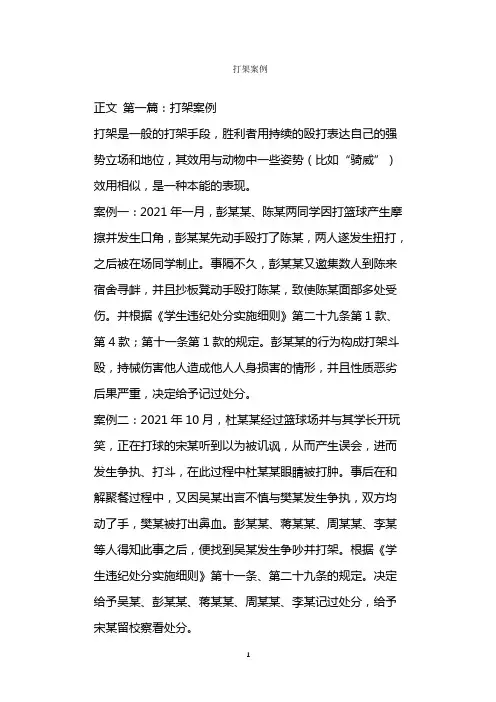 打架案例

正文 第一篇：打架案例

打架是一般的打架手段，胜利者用持续的殴打表达自己的强势立场和地位，其效用与动物中一些姿势（比如“骑威”）效用相似，是一种本能的表现。

案例一：2021 年一月，彭某某、陈某两同学因打篮球产生摩擦并发生口角，彭某某先动手殴打了陈某，两人遂发生扭打，之后被在场同学制止。事隔不久，彭某某又邀集数人到陈来宿舍寻衅，并且抄板凳动手殴打陈某，致使陈某面部多处受伤。并根据《学生违纪处分实施细则》第二十九条第 1 款、第 4 款；第十一条第 1 款的规定。彭某某的行为构成打架斗殴，持械伤害他人造成他人人身损害的情形，并且性质恶劣后果严重，决定给予记过处分。

案例二：2021 年 10 月，杜某某经过篮球场并与其学长开玩笑，正在打球的宋某听到以为被讥讽，从而产生误会，进而发生争执、打斗，在此过程中杜某某眼睛被打肿。事后在和解聚餐过程中，又因吴某出言不慎与樊某发生争执，双方均动了手，樊某被打出鼻血。彭某某、蒋某某、周某某、李某等人得知此事之后，便找到吴某发生争吵并打架。根据《学生违纪处分实施细则》第十一条、第二十九条的规定。决定给予吴某、彭某某、蒋某某、周某某、李某记过处分，给予宋某留校察看处分。

1